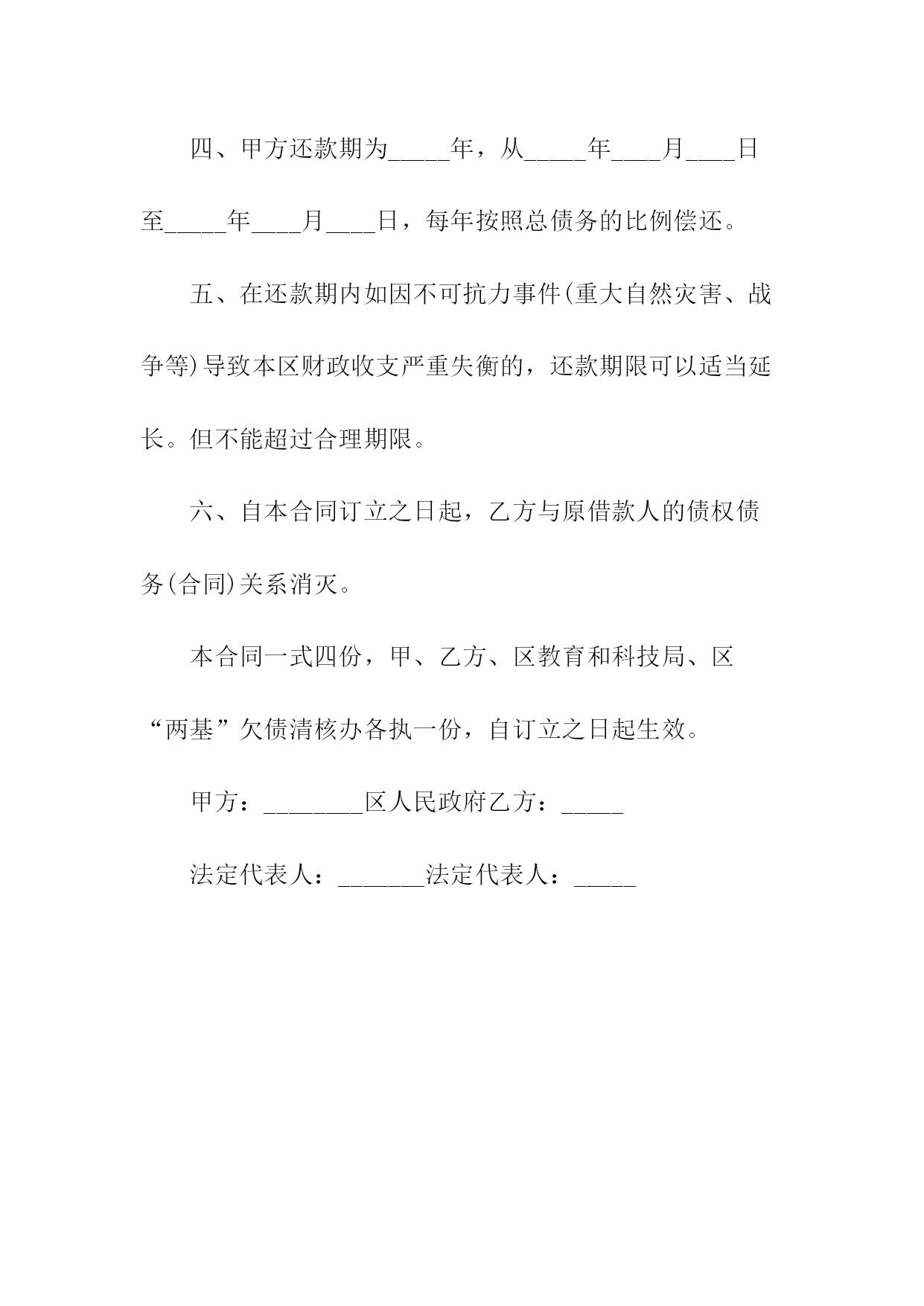 四、甲方还款期为_____年，从_____年____月____日至_____年____月____日，每年按照总债务的比例偿还。

五、在还款期内如因不可抗力事件(重大自然灾害、战争等)导致本区财政收支严重失衡的，还款期限可以适当延长。但不能超过合理期限。

六、自本合同订立之日起，乙方与原借款人的债权债务(合同)关系消灭。

本合同一式四份，甲、乙方、区教育和科技局、区“两基”欠债清核办各执一份，自订立之日起生效。

甲方：________区人民政府乙方：_____

法定代表人：_______法定代表人：_____